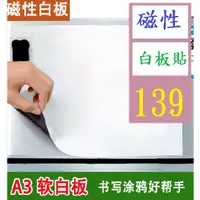 磁性白板

磁性

白板贴

139

A3 软白板 书写涂鸦好帮手